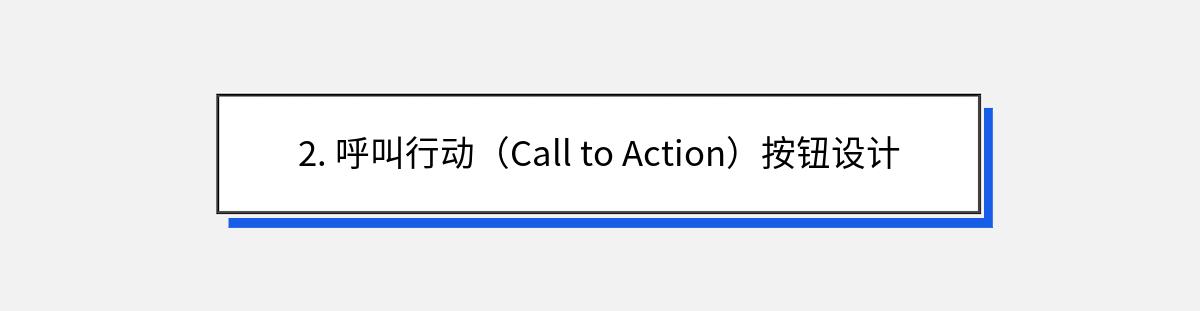 2. 呼叫行动（Call to Action）按钮设计